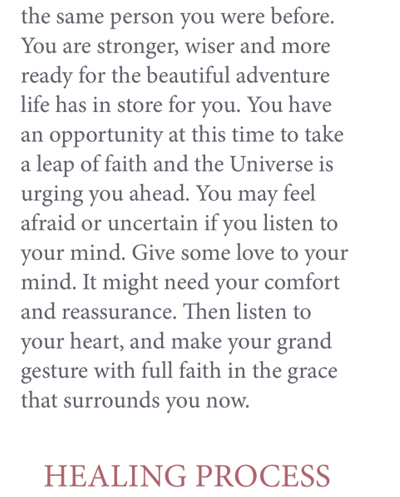 the same person you were before. You are stronger, wiser and more ready for the beautiful adventure life has in store for you. You have an opportunity at this time to take a leap of faith and the Universe is urging you ahead. You may feel afraid or uncertain if you listen to your mind. Give some love to your mind. It might need your comfort and reassurance. Then listen to your heart, and make your grand gesture with full faith in the grace that surrounds you now.

HEALING PROCESS